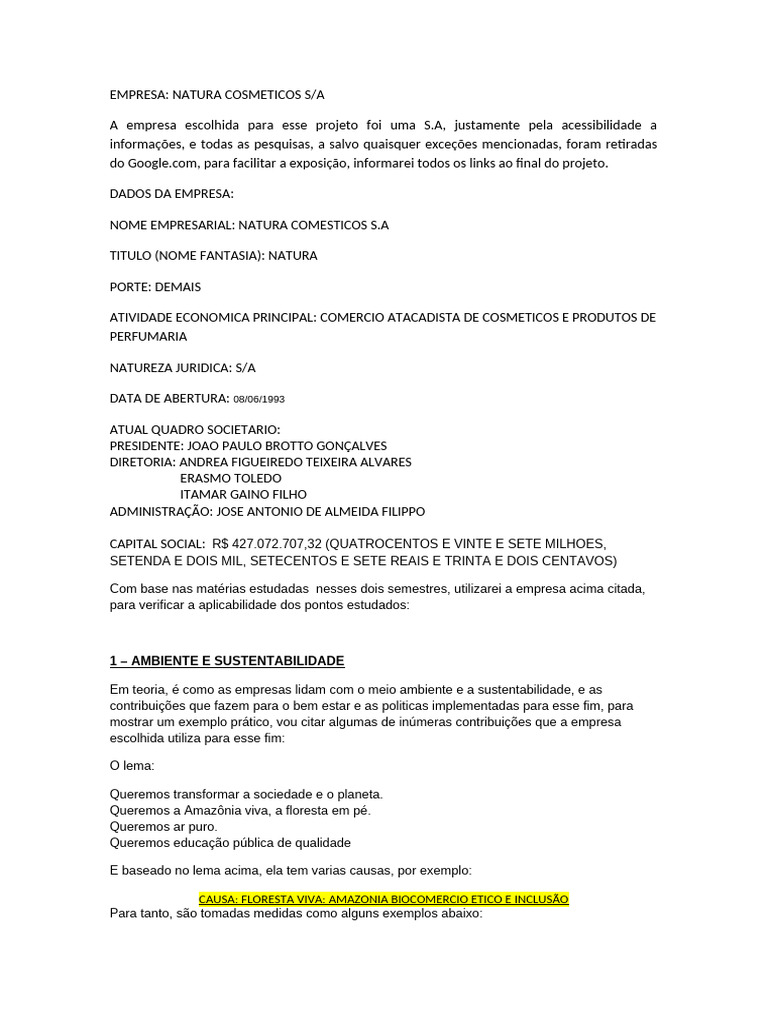 EMPRESA: NATURA COSMETICOS S/A

A empresa escolhida para esse projeto foi uma S.A, justamente pela acessibilidade a informações, e todas as pesquisas, a salvo quaisquer exceções mencionadas, foram retiradas do Google.com, para facilitar a exposição, informarei todos os links ao final do projeto.

DADOS DA EMPRESA:

NOME EMPRESARIAL: NATURA COMESTICOS S.A

TITULO (NOME FANTASIA): NATURA

PORTE: DEMAIS

ATIVIDADE ECONOMICA PRINCIPAL: COMERCIO ATACADISTA DE COSMETICOS E PRODUTOS DE PERFUMARIA

NATUREZA JURIDICA: S/A

DATA DE ABERTURA: 08/06/1993

ATUAL QUADRO SOCIETARIO:
PRESIDENTE: JOAO PAULO BROTTO GONÇALVES
DIRETORIA: ANDREA FIGUEIREDO TEIXEIRA ALVARES
ERASMO TOLEDO
ITAMAR GAINO FILHO
ADMINISTRAÇÃO: JOSE ANTONIO DE ALMEIDA FILIPPO

CAPITAL SOCIAL: R$ 427.072.707,32 (QUATROCENTOS E VINTE E SETE MILHOES, SETENDA E DOIS MIL, SETECENTOS E SETE REAIS E TRINTA E DOIS CENTAVOS)

Com base nas matérias estudadas nesses dois semestres, utilizarei a empresa acima citada, para verificar a aplicabilidade dos pontos estudados:

1 – AMBIENTE E SUSTENTABILIDADE

Em teoria, é como as empresas lidam com o meio ambiente e a sustentabilidade, e as contribuições que fazem para o bem estar e as politicas implementadas para esse fim, para mostrar um exemplo prático, vou citar algumas de inúmeras contribuições que a empresa escolhida utiliza para esse fim:

O lema:

Queremos transformar a sociedade e o planeta.
Queremos a Amazônia viva, a floresta em pé.
Queremos ar puro.
Queremos educação pública de qualidade

E baseado no lema acima, ela tem varias causas, por exemplo:

CAUSA: FLORESTA VIVA: AMAZONIA BIOCOMERCIO ETICO E INCLUSÃO
Para tanto, são tomadas medidas como alguns exemplos abaixo: